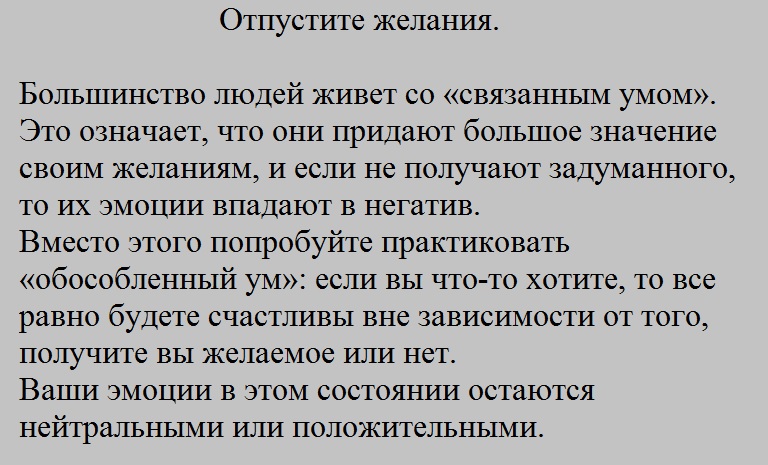 Отпустите желания.

Большинство людей живет со «связанным умом». Это означает, что они придают большое значение своим желаниям, и если не получают задуманного, то их эмоции впадают в негатив.

Вместо этого попробуйте практиковать «обособленный ум»: если вы что-то хотите, то все равно будете счастливы вне зависимости от того, получите вы желаемое или нет.

Ваши эмоции в этом состоянии остаются нейтральными или положительными.